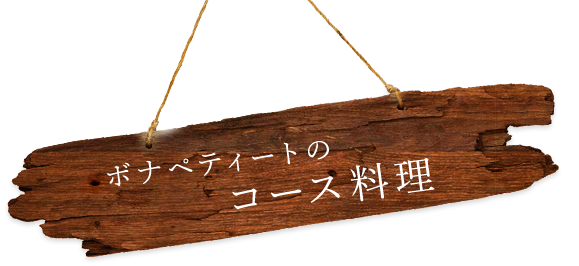 ボナペティートの
コース料理